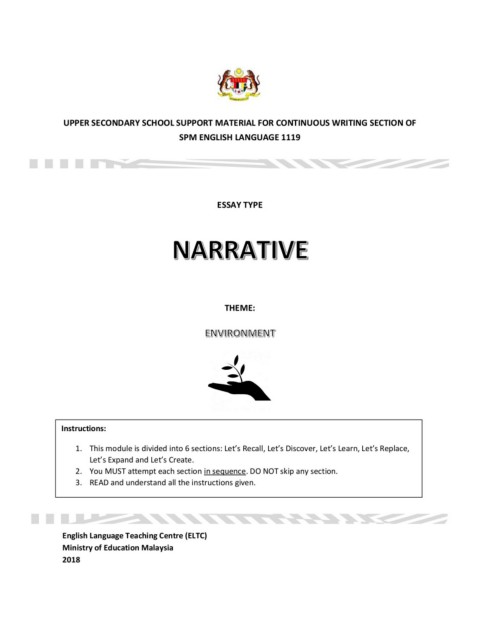 UPPER SECONDARY SCHOOL SUPPORT MATERIAL FOR CONTINUOUS WRITING SECTION OF SPM ENGLISH LANGUAGE 1119

ESSAY TYPE

NARRATIVE

THEME:

ENVIRONMENT

Instructions:

1. This module is divided into 6 sections: Let's Recall, Let's Discover, Let's Learn, Let's Replace, Let's Expand and Let's Create.
2. You MUST attempt each section in sequence. DO NOT skip any section.
3. READ and understand all the instructions given.

English Language Teaching Centre (ELTC)
Ministry of Education Malaysia
2018